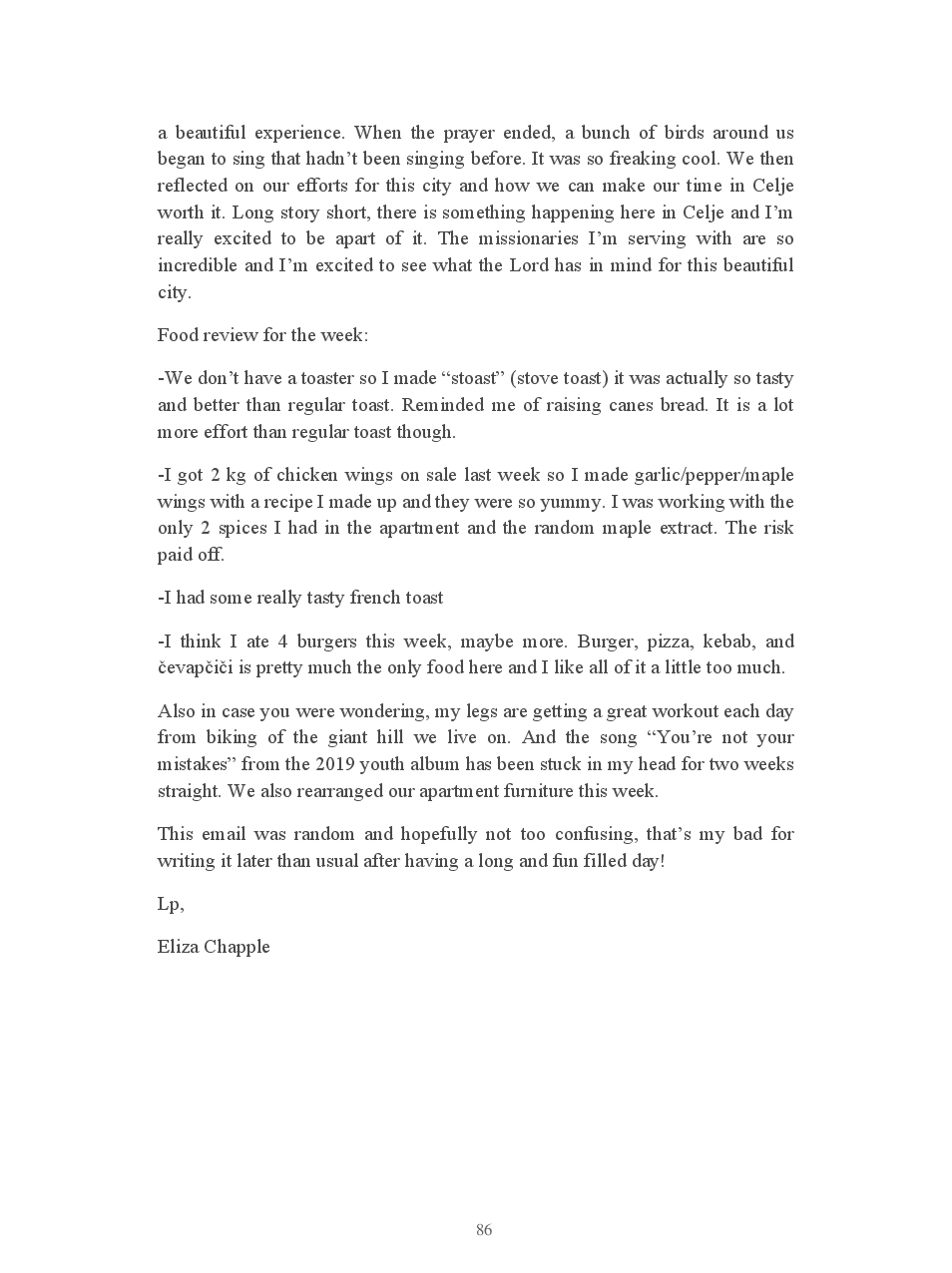 a beautiful experience. When the prayer ended, a bunch of birds around us began to sing that hadn't been singing before. It was so freaking cool. We then reflected on our efforts for this city and how we can make our time in Celje worth it. Long story short, there is something happening here in Celje and I'm really excited to be apart of it. The missionaries I'm serving with are so incredible and I'm excited to see what the Lord has in mind for this beautiful city.

Food review for the week:

-We don't have a toaster so I made "stoast" (stove toast) it was actually so tasty and better than regular toast. Reminded me of raising canes bread. It is a lot more effort than regular toast though.

-I got 2 kg of chicken wings on sale last week so I made garlic/pepper/maple wings with a recipe I made up and they were so yummy. I was working with the only 2 spices I had in the apartment and the random maple extract. The risk paid off.

-I had some really tasty french toast

-I think I ate 4 burgers this week, maybe more. Burger, pizza, kebab, and čevapčiči is pretty much the only food here and I like all of it a little too much.

Also in case you were wondering, my legs are getting a great workout each day from biking of the giant hill we live on. And the song "You're not your mistakes" from the 2019 youth album has been stuck in my head for two weeks straight. We also rearranged our apartment furniture this week.

This email was random and hopefully not too confusing, that's my bad for writing it later than usual after having a long and fun filled day!

Lp,

Eliza Chapple

86